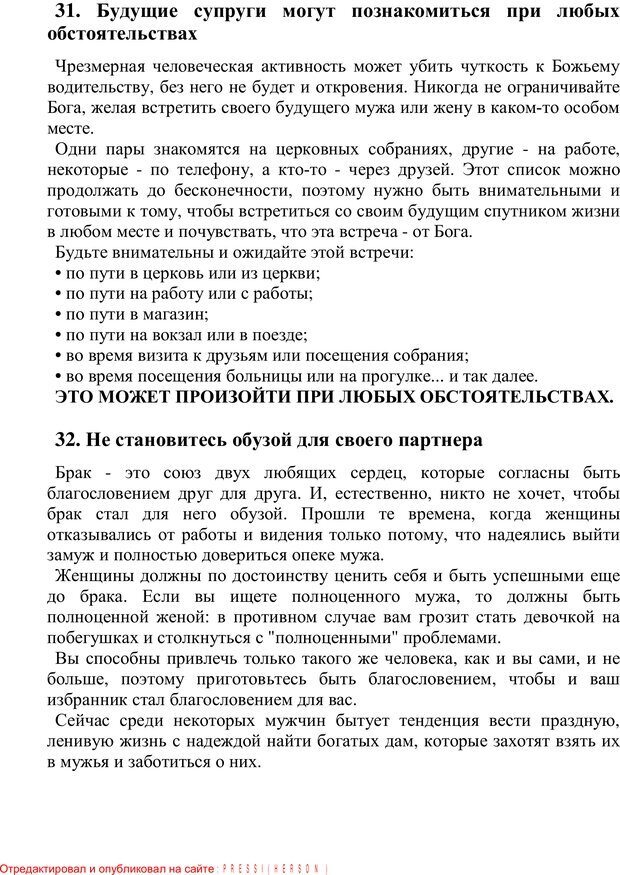 31. Будущие супруги могут познакомиться при любых обстоятельствах

Чрезмерная человеческая активность может убить чуткость к Божьему водительству, без него не будет и откровения. Никогда не ограничивайте Бога, желая встретить своего будущего мужа или жену в каком-то особом месте.

Одни пары знакомятся на церковных собраниях, другие - на работе, некоторые - по телефону, а кто-то - через друзей. Этот список можно продолжать до бесконечности, поэтому нужно быть внимательными и готовыми к тому, чтобы встретиться со своим будущим спутником жизни в любом месте и почувствовать, что эта встреча - от Бога.

Будьте внимательны и ожидайте этой встречи:
• по пути в церковь или из церкви;
• по пути на работу или с работы;
• по пути в магазин;
• по пути на вокзал или в поезде;
• во время визита к друзьям или посещения собрания;
• во время посещения больницы или на прогулке... и так далее.

ЭТО МОЖЕТ ПРОИЗОЙТИ ПРИ ЛЮБЫХ ОБСТОЯТЕЛЬСТВАХ.

32. Не становитесь обузой для своего партнера

Брак - это союз двух любящих сердец, которые согласны быть благословением друг для друга. И, естественно, никто не хочет, чтобы брак стал для него обузой. Прошли те времена, когда женщины отказывались от работы и видения только потому, что надеялись выйти замуж и полностью довериться опеке мужа.

Женщины должны по достоинству ценить себя и быть успешными еще до брака. Если вы ищете полноценного мужа, то должны быть полноценной женой: в противном случае вам грозит стать девочкой на побегушках и столкнуться с "полноценными" проблемами.

Вы способны привлечь только такого же человека, как и вы сами, и не больше, поэтому приготовьтесь быть благословением, чтобы и ваш избранник стал благословением для вас.

Сейчас среди некоторых мужчин бытует тенденция вести праздную, ленивую жизнь с надеждой найти богатых дам, которые захотят взять их в мужья и заботиться о них.

Отредактировал и опубликовал на сайте : PRESSI ( HERSON )